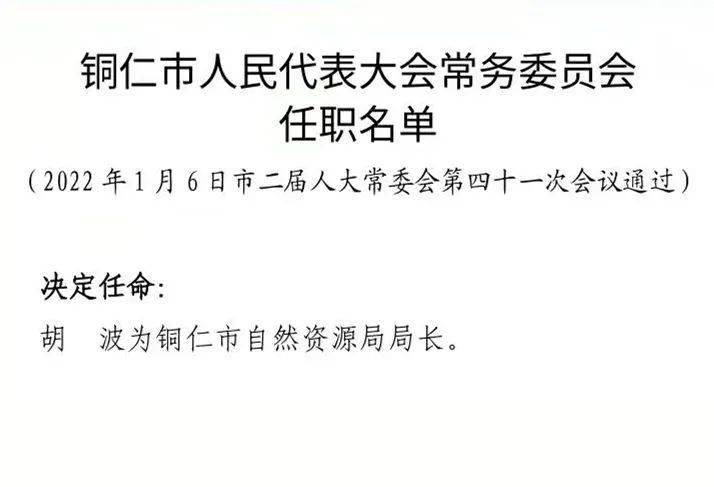 铜仁市人民代表大会常务委员会
任职名单

（2022 年 1 月 6 日市二届人大常委会第四十一次会议通过）

决定任命：

胡　波为铜仁市自然资源局局长。